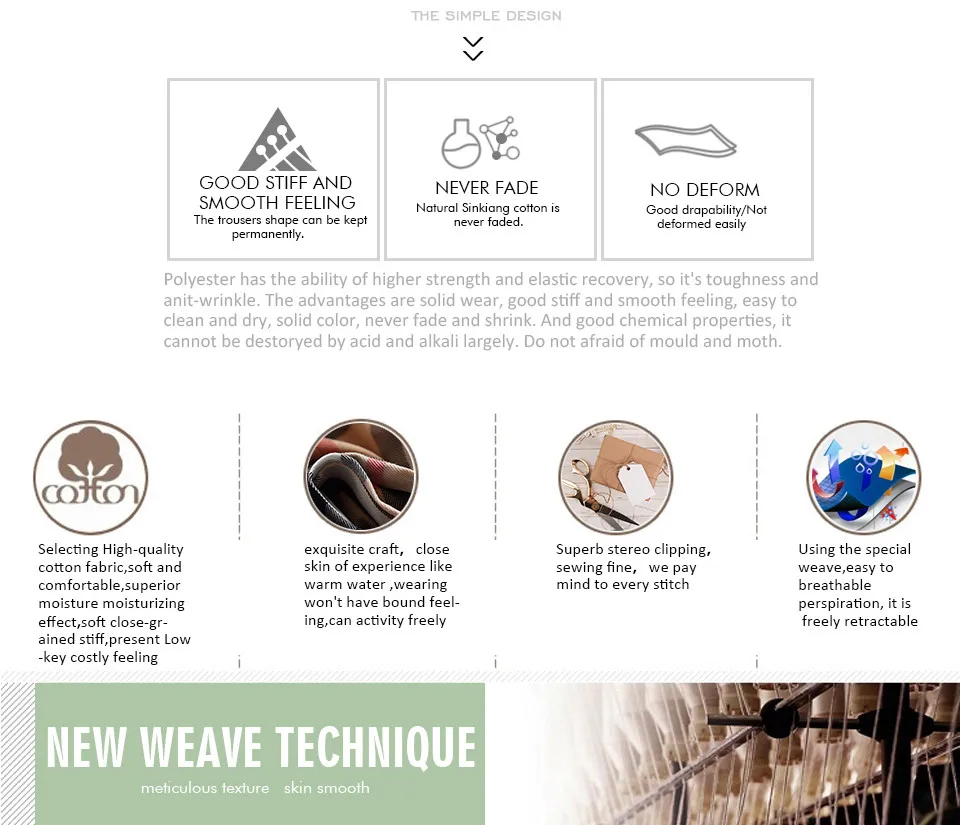 THE SIMPLE DESIGN

GOOD STIFF AND SMOOTH FEELING
The trousers shape can be kept permanently.

NEVER FADE
Natural Sinkiang cotton is never faded.

NO DEFORM
Good drapability/Not deformed easily

Polyester has the ability of higher strength and elastic recovery, so it's toughness and anit-wrinkle. The advantages are solid wear, good stiff and smooth feeling, easy to clean and dry, solid color, never fade and shrink. And good chemical properties, it cannot be destoryed by acid and alkali largely. Do not afraid of mould and moth.

cotton

Selecting High-quality cotton fabric,soft and comfortable,superior moisture moisturizing effect,soft close-grained stiff,present Low-key costly feeling

exquisite craft, close skin of experience like warm water ,wearing won't have bound feeling,can activity freely

Superb stereo clipping, sewing fine, we pay mind to every stitch

Using the special weave,easy to breathable perspiration, it is freely retractable

NEW WEAVE TECHNIQUE
meticulous texture skin smooth